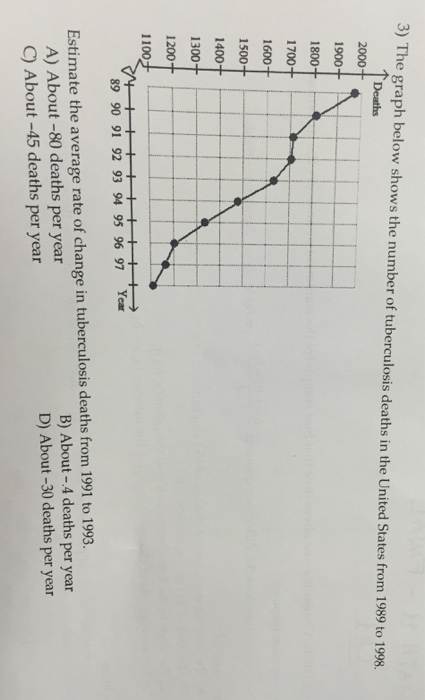 3) The graph below shows the number of tuberculosis deaths in the United States from 1989 to 1998.

Deaths
2000
1900
1800
1700
1600
1500
1400
1300
1200
1100
89 90 91 92 93 94 95 96 97
Year

Estimate the average rate of change in tuberculosis deaths from 1991 to 1993.
A) About -80 deaths per year
B) About -4 deaths per year
C) About -45 deaths per year
D) About -30 deaths per year